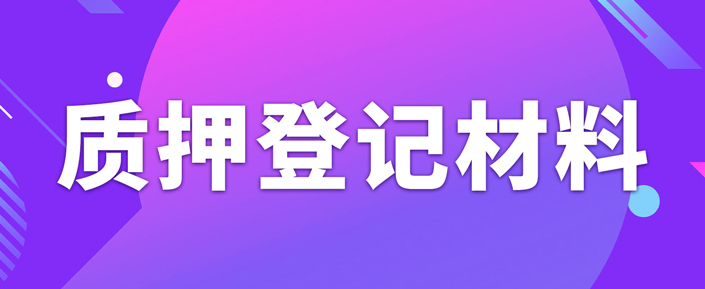 质押登记材料